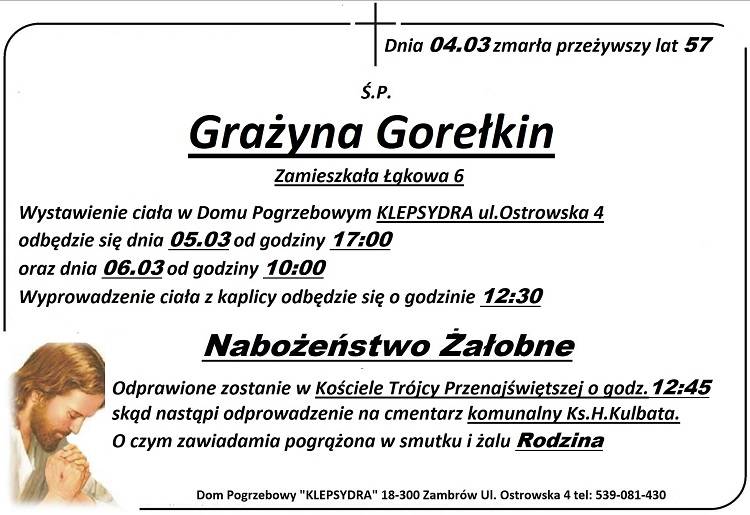 Dnia 04.03 zmarła przeżywszy lat 57

Ś.P.

Grażyna Gorełkin

Zamieszkała Łąkowa 6

Wystawienie ciała w Domu Pogrzebowym KLEPSYDRA ul.Ostrowska 4 odbędzie się dnia 05.03 od godziny 17:00 oraz dnia 06.03 od godziny 10:00 Wyprowadzenie ciała z kaplicy odbędzie się o godzinie 12:30

Nabożeństwo Żałobne

Odprawione zostanie w Kościele Trójcy Przenajświętszej o godz. 12:45 skąd nastąpi odprowadzenie na cmentarz komunalny Ks.H.Kulbata. O czym zawiadamia pogrążona w smutku i żalu Rodzina

Dom Pogrzebowy "KLEPSYDRA" 18-300 Zambrów Ul. Ostrowska 4 tel: 539-081-430